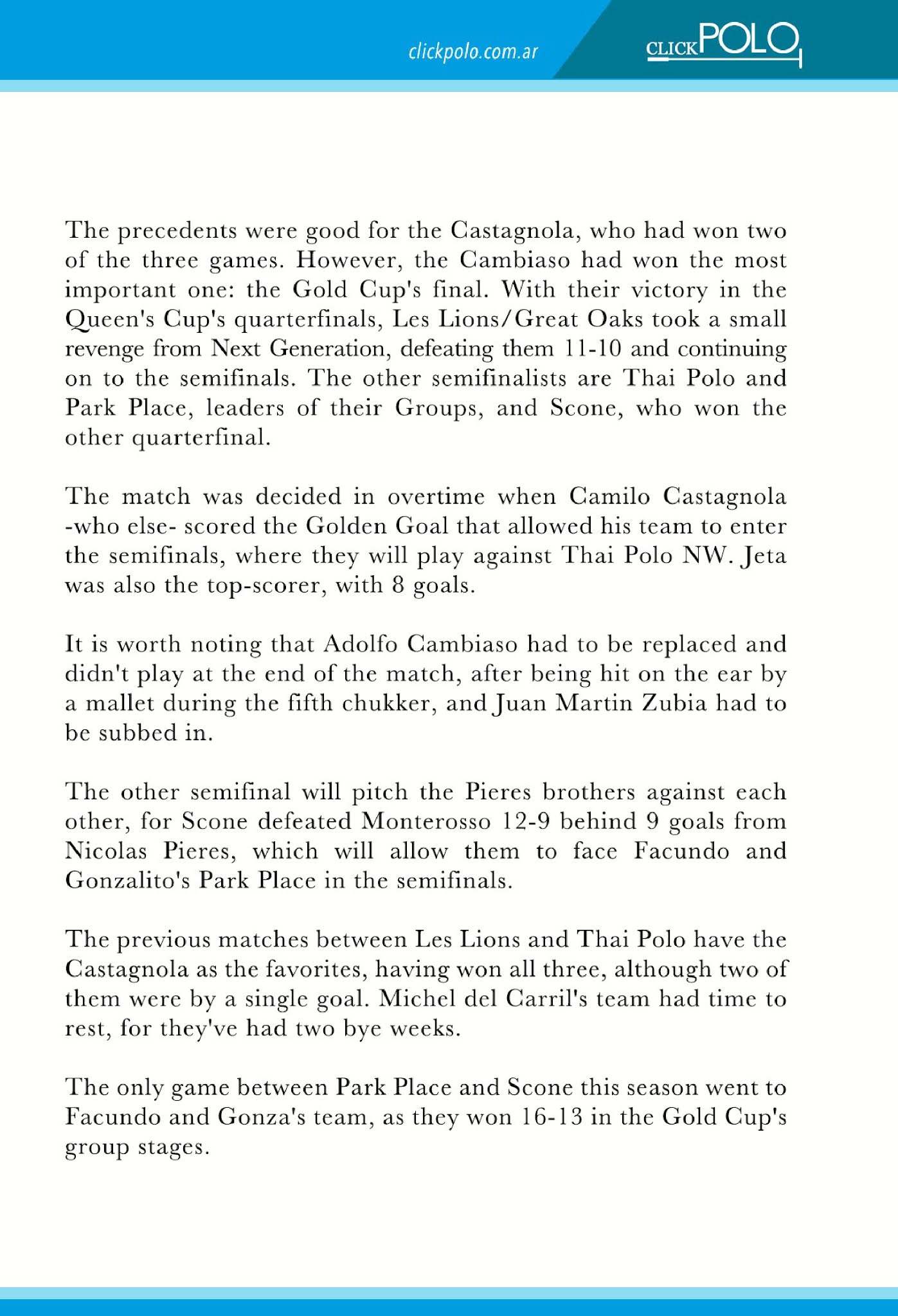 clickpolo.com.ar

CLICKPOLO

The precedents were good for the Castagnola, who had won two of the three games. However, the Cambiaso had won the most important one: the Gold Cup's final. With their victory in the Queen's Cup's quarterfinals, Les Lions/Great Oaks took a small revenge from Next Generation, defeating them 11-10 and continuing on to the semifinals. The other semifinalists are Thai Polo and Park Place, leaders of their Groups, and Scone, who won the other quarterfinal.

The match was decided in overtime when Camilo Castagnola -who else- scored the Golden Goal that allowed his team to enter the semifinals, where they will play against Thai Polo NW. Jeta was also the top-scorer, with 8 goals.

It is worth noting that Adolfo Cambiaso had to be replaced and didn't play at the end of the match, after being hit on the ear by a mallet during the fifth chukker, and Juan Martin Zubia had to be subbed in.

The other semifinal will pitch the Pieres brothers against each other, for Scone defeated Monterosso 12-9 behind 9 goals from Nicolas Pieres, which will allow them to face Facundo and Gonzalito's Park Place in the semifinals.

The previous matches between Les Lions and Thai Polo have the Castagnola as the favorites, having won all three, although two of them were by a single goal. Michel del Carril's team had time to rest, for they've had two bye weeks.

The only game between Park Place and Scone this season went to Facundo and Gonza's team, as they won 16-13 in the Gold Cup's group stages.